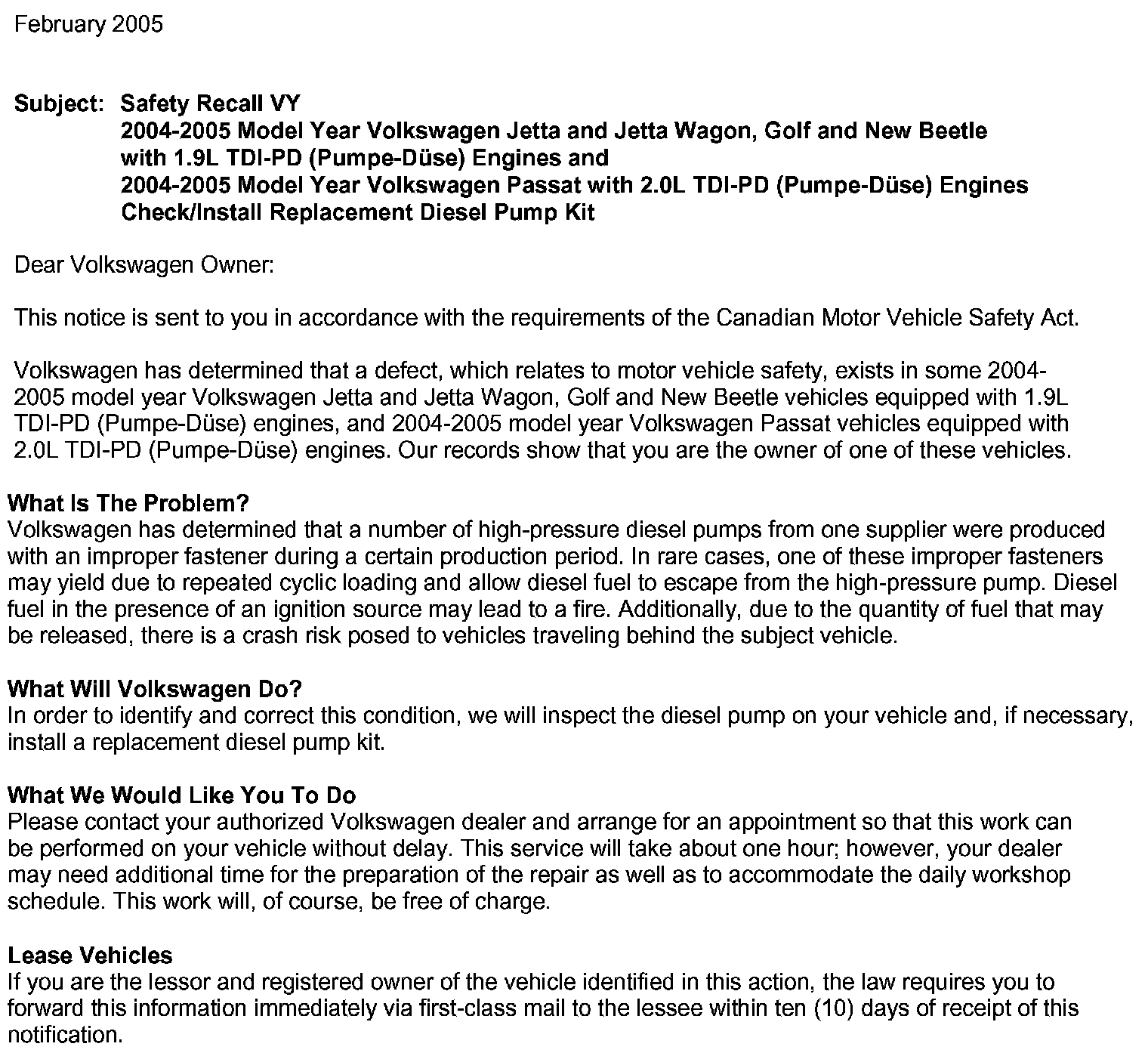 February 2005

Subject: Safety Recall VY
2004-2005 Model Year Volkswagen Jetta and Jetta Wagon, Golf and New Beetle with 1.9L TDI-PD (Pumpe-Düse) Engines and
2004-2005 Model Year Volkswagen Passat with 2.0L TDI-PD (Pumpe-Düse) Engines
Check/Install Replacement Diesel Pump Kit

Dear Volkswagen Owner:

This notice is sent to you in accordance with the requirements of the Canadian Motor Vehicle Safety Act.

Volkswagen has determined that a defect, which relates to motor vehicle safety, exists in some 2004-2005 model year Volkswagen Jetta and Jetta Wagon, Golf and New Beetle vehicles equipped with 1.9L TDI-PD (Pumpe-Düse) engines, and 2004-2005 model year Volkswagen Passat vehicles equipped with 2.0L TDI-PD (Pumpe-Düse) engines. Our records show that you are the owner of one of these vehicles.

What Is The Problem?
Volkswagen has determined that a number of high-pressure diesel pumps from one supplier were produced with an improper fastener during a certain production period. In rare cases, one of these improper fasteners may yield due to repeated cyclic loading and allow diesel fuel to escape from the high-pressure pump. Diesel fuel in the presence of an ignition source may lead to a fire. Additionally, due to the quantity of fuel that may be released, there is a crash risk posed to vehicles traveling behind the subject vehicle.

What Will Volkswagen Do?
In order to identify and correct this condition, we will inspect the diesel pump on your vehicle and, if necessary, install a replacement diesel pump kit.

What We Would Like You To Do
Please contact your authorized Volkswagen dealer and arrange for an appointment so that this work can be performed on your vehicle without delay. This service will take about one hour; however, your dealer may need additional time for the preparation of the repair as well as to accommodate the daily workshop schedule. This work will, of course, be free of charge.

Lease Vehicles
If you are the lessor and registered owner of the vehicle identified in this action, the law requires you to forward this information immediately via first-class mail to the lessee within ten (10) days of receipt of this notification.